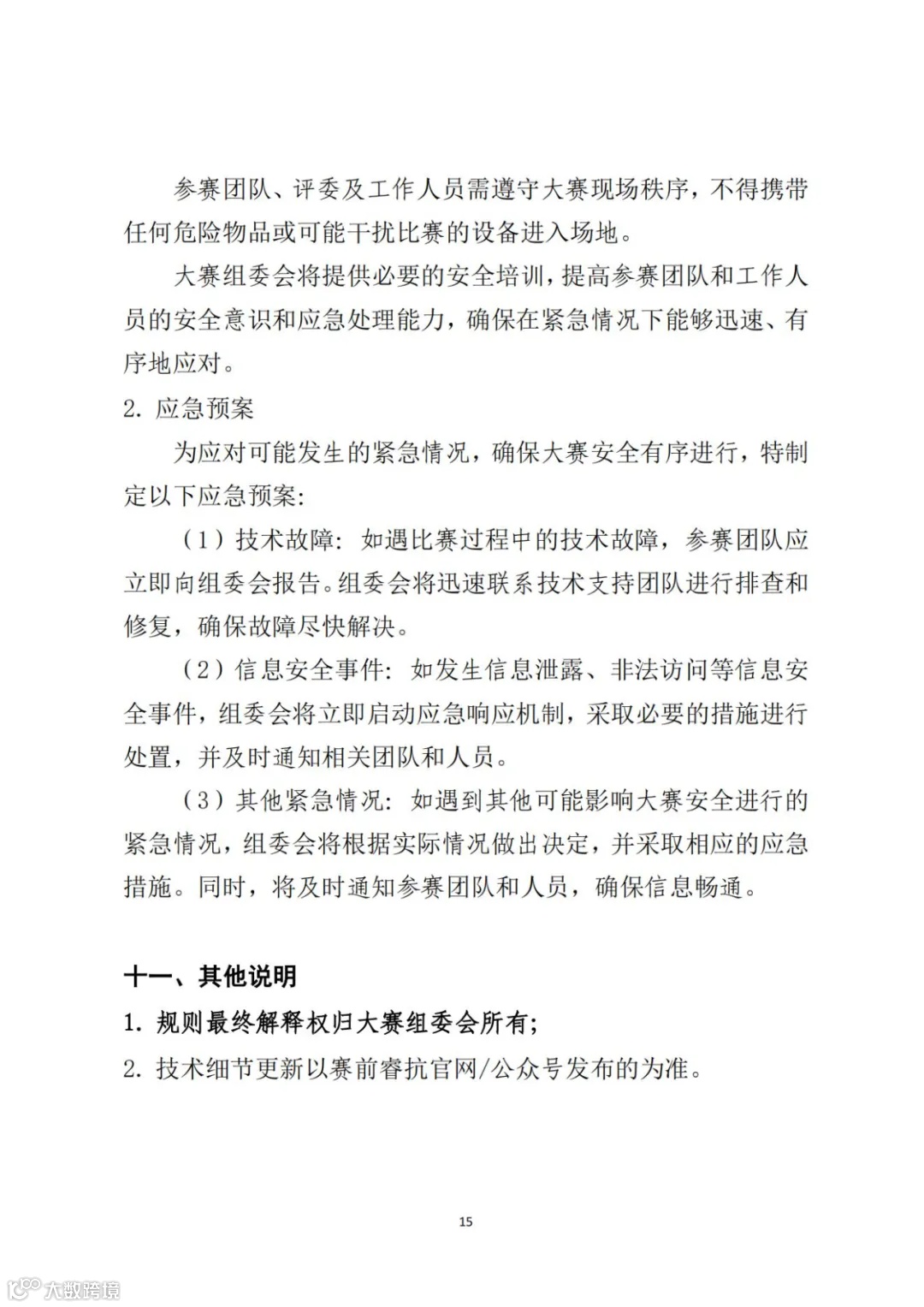 参赛团队、评委及工作人员需遵守大赛现场秩序，不得携带任何危险物品或可能干扰比赛的设备进入场地。

大赛组委会将提供必要的安全培训，提高参赛团队和工作人员的安全意识和应急处理能力，确保在紧急情况下能够迅速、有序地应对。

2. 应急预案

为应对可能发生的紧急情况，确保大赛安全有序进行，特制定以下应急预案：

（1）技术故障：如遇比赛过程中的技术故障，参赛团队应立即向组委会报告。组委会将迅速联系技术支持团队进行排查和修复，确保故障尽快解决。

（2）信息安全事件：如发生信息泄露、非法访问等信息安全事件，组委会将立即启动应急响应机制，采取必要的措施进行处置，并及时通知相关团队和人员。

（3）其他紧急情况：如遇到其他可能影响大赛安全进行的紧急情况，组委会将根据实际情况做出决定，并采取相应的应急措施。同时，将及时通知参赛团队和人员，确保信息畅通。

十一、其他说明

1. 规则最终解释权归大赛组委会所有；

2. 技术细节更新以赛前睿抗官网/公众号发布的为准。

15

大数跨境